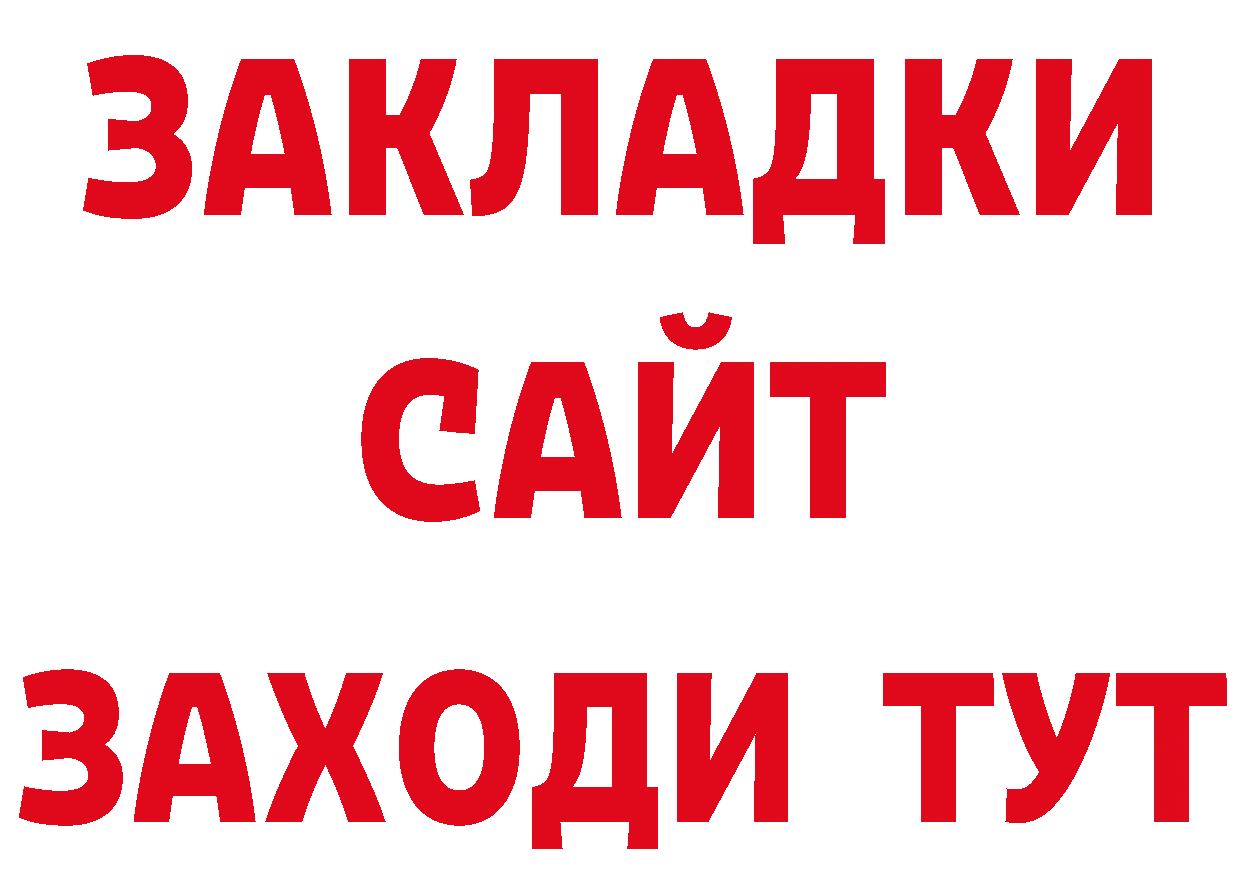 ЗАКЛАДКИ
САЙТ
ЗАХОДИ ТУТ